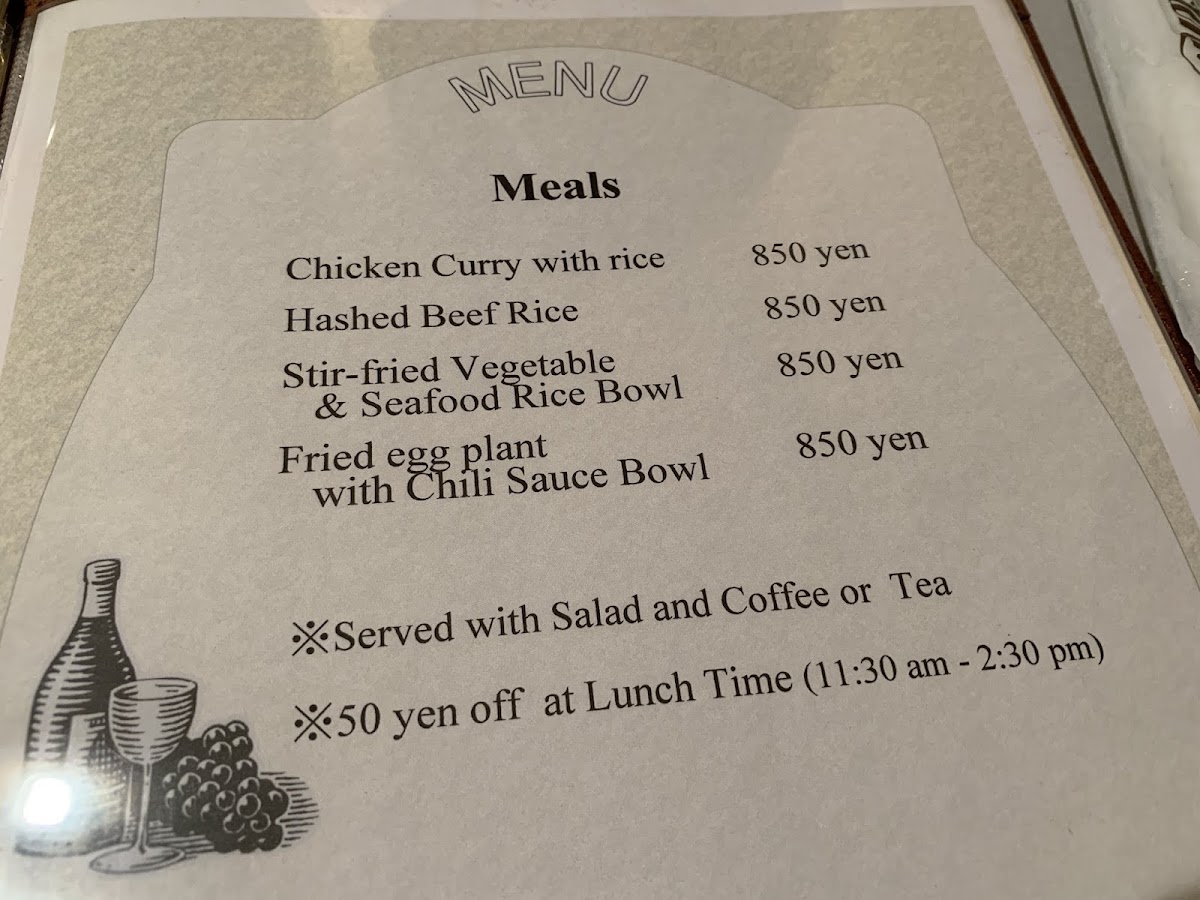 MENU

Meals

Chicken Curry with rice 850 yen

Hashed Beef Rice 850 yen

Stir-fried Vegetable & Seafood Rice Bowl 850 yen

Fried egg plant with Chili Sauce Bowl 850 yen

※Served with Salad and Coffee or Tea

※50 yen off at Lunch Time (11:30 am - 2:30 pm)